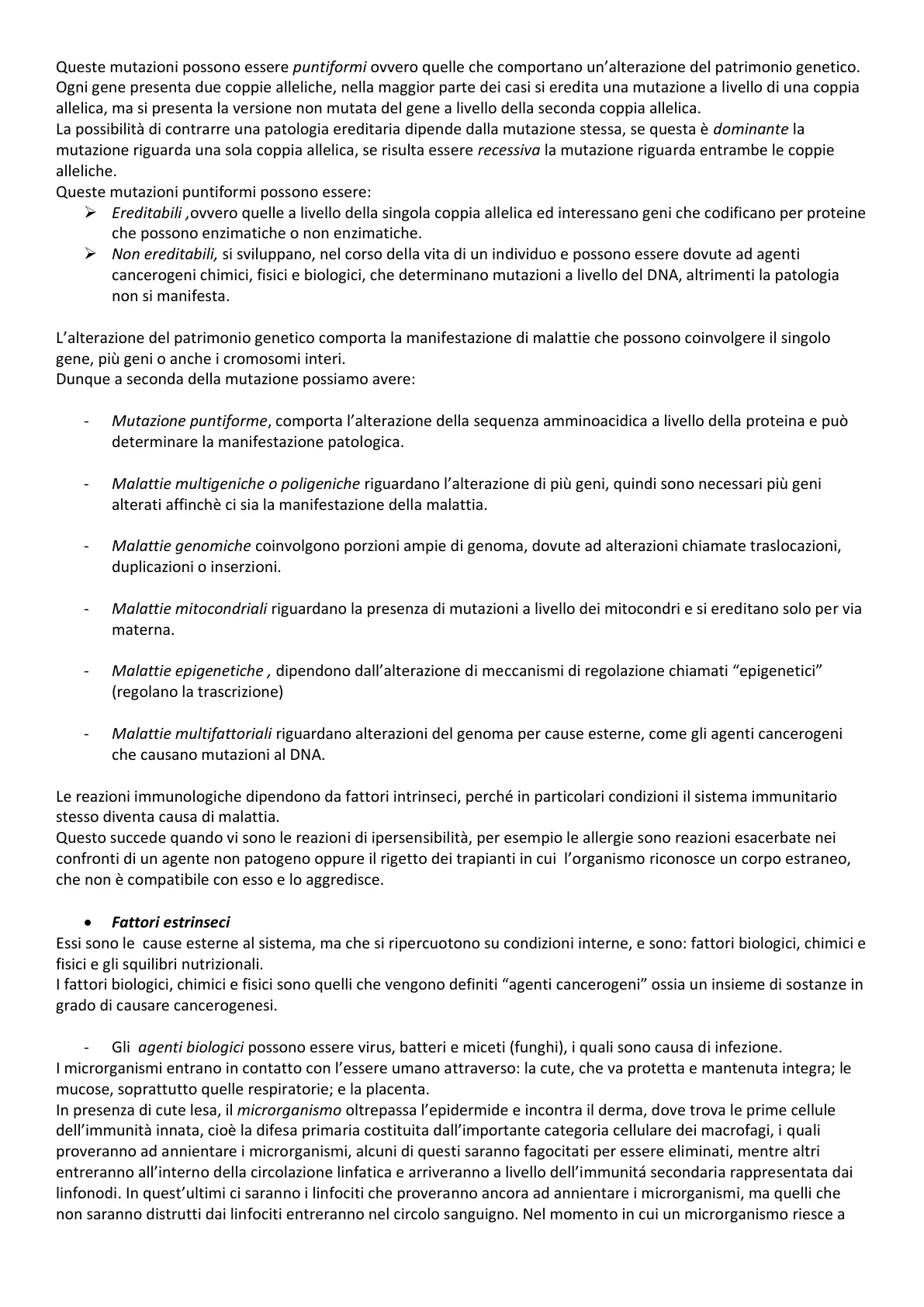 Queste mutazioni possono essere puntiformi ovvero quelle che comportano un'alterazione del patrimonio genetico. Ogni gene presenta due coppie alleliche, nella maggior parte dei casi si eredita una mutazione a livello di una coppia allelica, ma si presenta la versione non mutata del gene a livello della seconda coppia allelica.
La possibilità di contrarre una patologia ereditaria dipende dalla mutazione stessa, se questa è dominante la mutazione riguarda una sola coppia allelica, se risulta essere recessiva la mutazione riguarda entrambe le coppie alleliche.
Queste mutazioni puntiformi possono essere:
➢ Ereditabili ,ovvero quelle a livello della singola coppia allelica ed interessano geni che codificano per proteine che possono enzimatiche o non enzimatiche.
➢ Non ereditabili, si sviluppano, nel corso della vita di un individuo e possono essere dovute ad agenti cancerogeni chimici, fisici e biologici, che determinano mutazioni a livello del DNA, altrimenti la patologia non si manifesta.

L'alterazione del patrimonio genetico comporta la manifestazione di malattie che possono coinvolgere il singolo gene, più geni o anche i cromosomi interi.
Dunque a seconda della mutazione possiamo avere:

- Mutazione puntiforme, comporta l'alterazione della sequenza amminoacidica a livello della proteina e può determinare la manifestazione patologica.

- Malattie multigeniche o poligeniche riguardano l'alterazione di più geni, quindi sono necessari più geni alterati affinchè ci sia la manifestazione della malattia.

- Malattie genomiche coinvolgono porzioni ampie di genoma, dovute ad alterazioni chiamate traslocazioni, duplicazioni o inserzioni.

- Malattie mitocondriali riguardano la presenza di mutazioni a livello dei mitocondri e si ereditano solo per via materna.

- Malattie epigenetiche , dipendono dall'alterazione di meccanismi di regolazione chiamati "epigenetici" (regolano la trascrizione)

- Malattie multifattoriali riguardano alterazioni del genoma per cause esterne, come gli agenti cancerogeni che causano mutazioni al DNA.

Le reazioni immunologiche dipendono da fattori intrinseci, perché in particolari condizioni il sistema immunitario stesso diventa causa di malattia.
Questo succede quando vi sono le reazioni di ipersensibilità, per esempio le allergie sono reazioni esacerbate nei confronti di un agente non patogeno oppure il rigetto dei trapianti in cui l'organismo riconosce un corpo estraneo, che non è compatibile con esso e lo aggredisce.

• Fattori estrinseci
Essi sono le cause esterne al sistema, ma che si ripercuotono su condizioni interne, e sono: fattori biologici, chimici e fisici e gli squilibri nutrizionali.
I fattori biologici, chimici e fisici sono quelli che vengono definiti "agenti cancerogeni" ossia un insieme di sostanze in grado di causare cancerogenesi.

- Gli agenti biologici possono essere virus, batteri e miceti (funghi), i quali sono causa di infezione.
I microrganismi entrano in contatto con l'essere umano attraverso: la cute, che va protetta e mantenuta integra; le mucose, soprattutto quelle respiratorie; e la placenta.
In presenza di cute lesa, il microrganismo oltrepassa l'epidermide e incontra il derma, dove trova le prime cellule dell'immunità innata, cioè la difesa primaria costituita dall'importante categoria cellulare dei macrofagi, i quali proveranno ad annientare i microrganismi, alcuni di questi saranno fagocitati per essere eliminati, mentre altri entreranno all'interno della circolazione linfatica e arriveranno a livello dell'immunitá secondaria rappresentata dai linfonodi. In quest'ultimi ci saranno i linfociti che proveranno ancora ad annientare i microrganismi, ma quelli che non saranno distrutti dai linfociti entreranno nel circolo sanguigno. Nel momento in cui un microrganismo riesce a